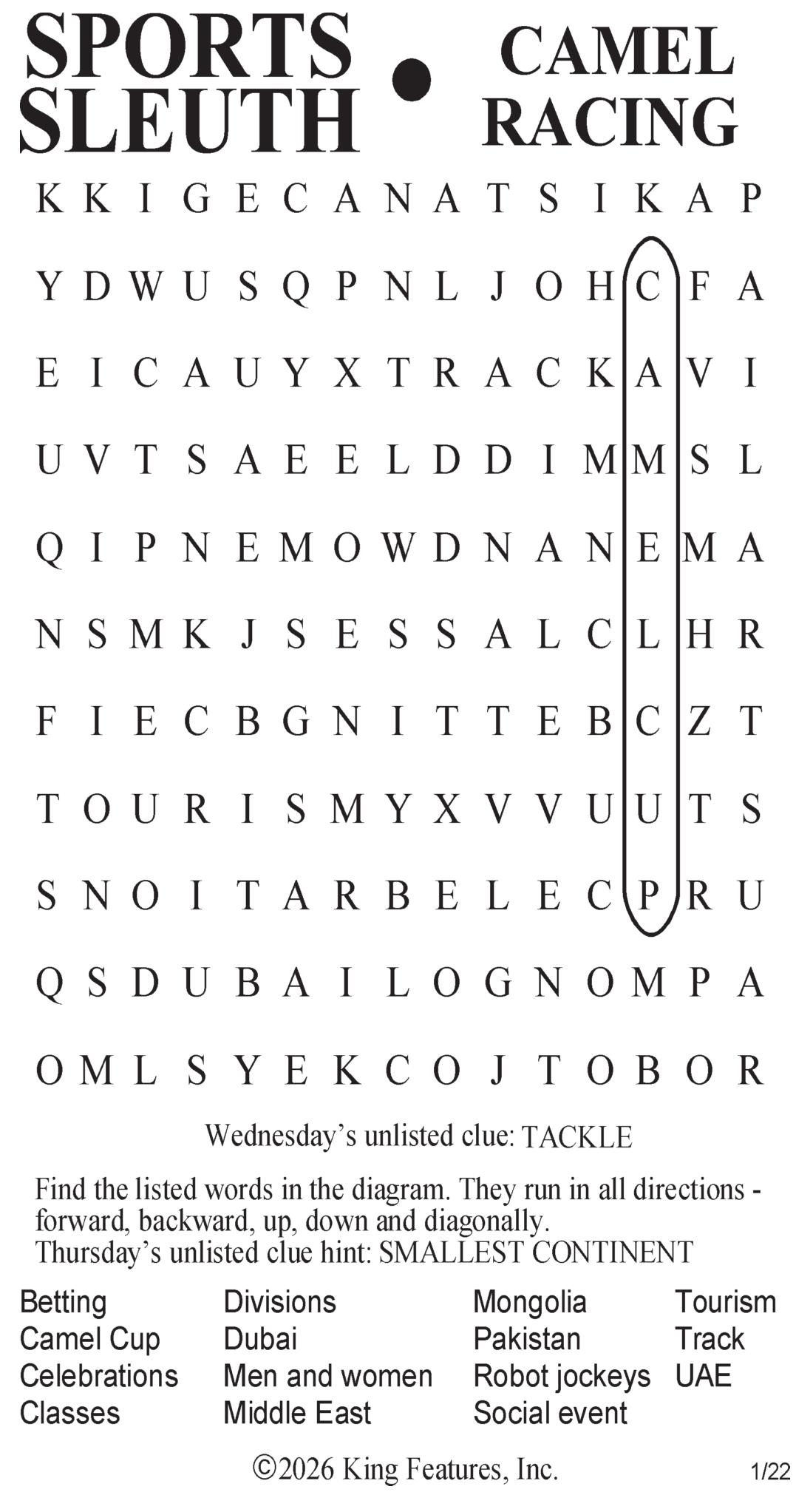 SPORTS SLEUTH • CAMEL RACING

K K I G E C A N A T S I K A P
Y D W U S Q P N L J O H C F A
E I C A U Y X T R A C K A V I
U V T S A E E L D D I M M S L
Q I P N E M O W D N A N E M A
N S M K J S E S S A L C L H R
F I E C B G N I T T E B C Z T
T O U R I S M Y X V V U U T S
S N O I T A R B E L E C P R U
Q S D U B A I L O G N O M P A
O M L S Y E K C O J T O B O R

Wednesday's unlisted clue: TACKLE

Find the listed words in the diagram. They run in all directions - forward, backward, up, down and diagonally.
Thursday's unlisted clue hint: SMALLEST CONTINENT

Betting
Camel Cup
Celebrations
Classes

Divisions
Dubai
Men and women
Middle East

Mongolia
Pakistan
Robot jockeys
Social event

Tourism
Track
UAE

©2026 King Features, Inc.

1/22